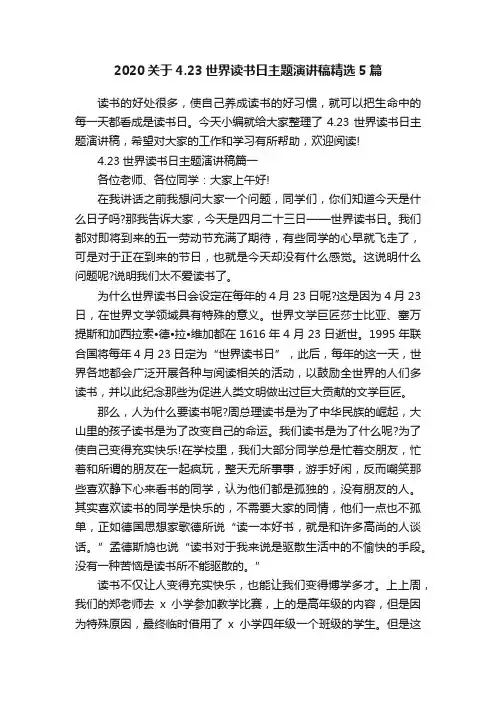 2020 关于 4.23 世界读书日主题演讲稿精选 5 篇

读书的好处很多，使自己养成读书的好习惯，就可以把生命中的每一天都看成是读书日。今天小编就给大家整理了 4.23 世界读书日主题演讲稿，希望对大家的工作和学习有所帮助，欢迎阅读!

4.23 世界读书日主题演讲稿篇一

各位老师、各位同学：大家上午好!

在我讲话之前我想问大家一个问题，同学们，你们知道今天是什么日子吗?那我告诉大家，今天是四月二十三日——世界读书日。我们都对即将到来的五一劳动节充满了期待，有些同学的心早就飞走了，可是对于正在到来的节日，也就是今天却没有什么感觉。这说明什么问题呢?说明我们太不爱读书了。

为什么世界读书日会设定在每年的 4 月 23 日呢?这是因为 4 月 23 日，在世界文学领域具有特殊的意义。世界文学巨匠莎士比亚、塞万提斯和加西拉索•德•拉•维加都在 1616 年 4 月 23 日逝世。1995 年联合国将每年 4 月 23 日定为“世界读书日”，此后，每年的这一天，世界各地都会广泛开展各种与阅读相关的活动，以鼓励全世界的人们多读书，并以此纪念那些为促进人类文明做出过巨大贡献的文学巨匠。

那么，人为什么要读书呢?周总理读书是为了中华民族的崛起，大山里的孩子读书是为了改变自己的命运。我们读书是为了什么呢?为了使自己变得充实快乐!在学校里，我们大部分同学总是忙着交朋友，忙着和所谓的朋友在一起疯玩，整天无所事事，游手好闲，反而嘲笑那些喜欢静下心来看书的同学，认为他们都是孤独的，没有朋友的人。其实喜欢读书的同学是快乐的，不需要大家的同情，他们一点也不孤单，正如德国思想家歌德所说“读一本好书，就是和许多高尚的人谈话。”孟德斯鸠也说“读书对于我来说是驱散生活中的不愉快的手段。没有一种苦恼是读书所不能驱散的。”

读书不仅让人变得充实快乐，也能让我们变得博学多才。上上周，我们的郑老师去 x 小学参加教学比赛，上的是高年级的内容，但是因为特殊原因，最终临时借用了 x 小学四年级一个班级的学生。但是这